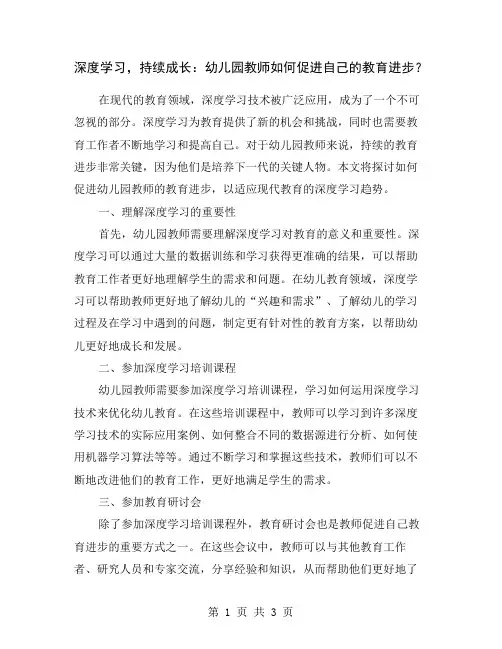 深度学习，持续成长：幼儿园教师如何促进自己的教育进步？

在现代的教育领域，深度学习技术被广泛应用，成为了一个不可忽视的部分。深度学习为教育提供了新的机会和挑战，同时也需要教育工作者不断地学习和提高自己。对于幼儿园教师来说，持续的教育进步非常关键，因为他们是培养下一代的关键人物。本文将探讨如何促进幼儿园教师的教育进步，以适应现代教育的深度学习趋势。

一、理解深度学习的重要性

首先，幼儿园教师需要理解深度学习对教育的意义和重要性。深度学习可以通过大量的数据训练和学习获得更准确的结果，可以帮助教育工作者更好地理解学生的需求和问题。在幼儿教育领域，深度学习可以帮助教师更好地了解幼儿的“兴趣和需求”、了解幼儿的学习过程及在学习中遇到的问题，制定更有针对性的教育方案，以帮助幼儿更好地成长和发展。

二、参加深度学习培训课程

幼儿园教师需要参加深度学习培训课程，学习如何运用深度学习技术来优化幼儿教育。在这些培训课程中，教师可以学习到许多深度学习技术的实际应用案例、如何整合不同的数据源进行分析、如何使用机器学习算法等等。通过不断学习和掌握这些技术，教师们可以不断地改进他们的教育工作，更好地满足学生的需求。

三、参加教育研讨会

除了参加深度学习培训课程外，教育研讨会也是教师促进自己教育进步的重要方式之一。在这些会议中，教师可以与其他教育工作者、研究人员和专家交流，分享经验和知识，从而帮助他们更好地了

第 1 页 共 3 页